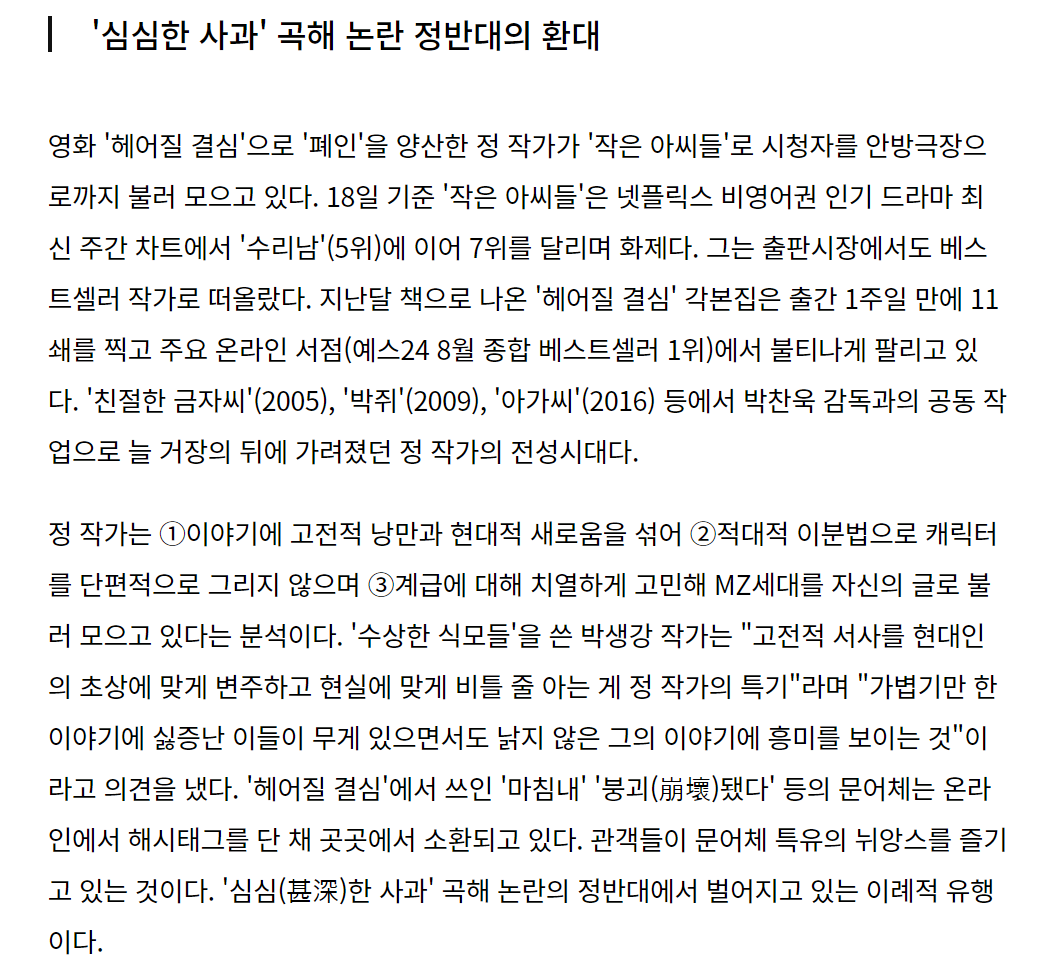 '심심한 사과' 곡해 논란 정반대의 환대

영화 '헤어질 결심'으로 '폐인'을 양산한 정 작가가 '작은 아씨들'로 시청자를 안방극장으로까지 불러 모으고 있다. 18일 기준 '작은 아씨들'은 넷플릭스 비영어권 인기 드라마 최신 주간 차트에서 '수리남'(5위)에 이어 7위를 달리며 화제다. 그는 출판시장에서도 베스트셀러 작가로 떠올랐다. 지난달 책으로 나온 '헤어질 결심' 각본집은 출간 1주일 만에 11쇄를 찍고 주요 온라인 서점(예스24 8월 종합 베스트셀러 1위)에서 불티나게 팔리고 있다. '친절한 금자씨'(2005), '박쥐'(2009), '아가씨'(2016) 등에서 박찬욱 감독과의 공동 작업으로 늘 거장의 뒤에 가려졌던 정 작가의 전성시대다.

정 작가는 ①이야기에 고전적 낭만과 현대적 새로움을 섞어 ②적대적 이분법으로 캐릭터를 단편적으로 그리지 않으며 ③계급에 대해 치열하게 고민해 MZ세대를 자신의 글로 불러 모으고 있다는 분석이다. '수상한 식모들'을 쓴 박생강 작가는 "고전적 서사를 현대인의 초상에 맞게 변주하고 현실에 맞게 비틀 줄 아는 게 정 작가의 특기"라며 "가볍기만 한 이야기에 싫증난 이들이 무게 있으면서도 낡지 않은 그의 이야기에 흥미를 보이는 것"이라고 의견을 냈다. '헤어질 결심'에서 쓰인 '마침내' '붕괴(崩壞)됐다' 등의 문어체는 온라인에서 해시태그를 단 채 곳곳에서 소환되고 있다. 관객들이 문어체 특유의 뉘앙스를 즐기고 있는 것이다. '심심(甚深)한 사과' 곡해 논란의 정반대에서 벌어지고 있는 이례적 유행이다.